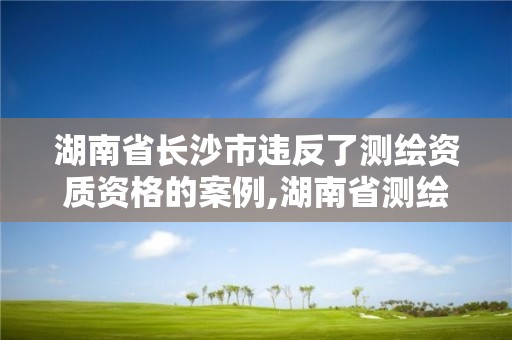 湖南省长沙市违反了测绘资质资格的案例,湖南省测绘